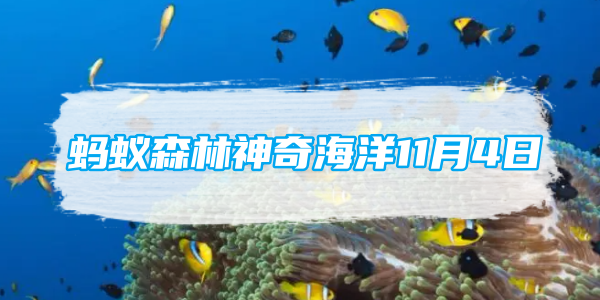 蚂蚁森林神奇海洋11月4日